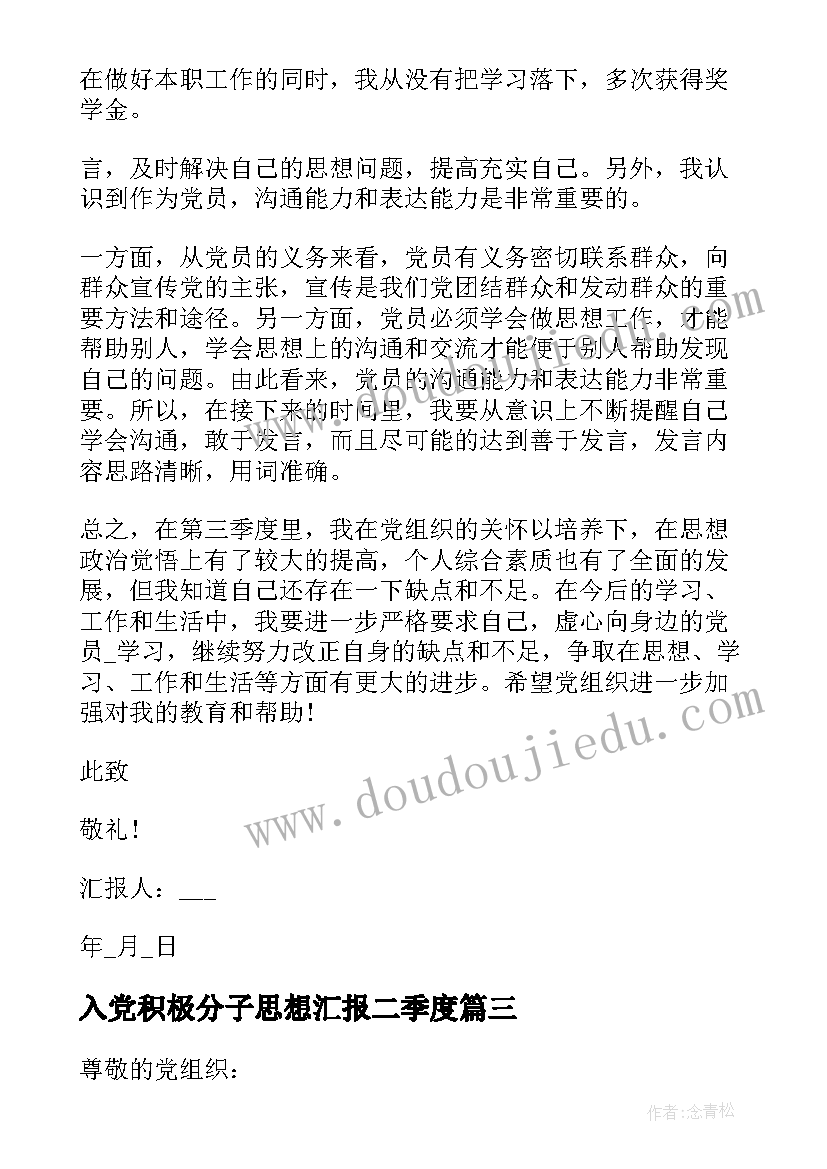 在做好本职工作的同时，我从没有把学习落下，多次获得奖学金。

言，及时解决自己的思想问题，提高充实自己。另外，我认识到作为党员，沟通能力和表达能力是非常重要的。

一方面，从党员的义务来看，党员有义务密切联系群众，向群众宣传党的主张，宣传是我们党团结群众和发动群众的重要方法和途径。另一方面，党员必须学会做思想工作，才能帮助别人，学会思想上的沟通和交流才能便于别人帮助发现自己的问题。由此看来，党员的沟通能力和表达能力非常重要。所以，在接下来的时间里，我要从意识上不断提醒自己学会沟通，敢于发言，而且尽可能的达到善于发言，发言内容思路清晰，用词准确。

总之，在第三季度里，我在党组织的关怀以培养下，在思想政治觉悟上有了较大的提高，个人综合素质也有了全面的发展，但我知道自己还存在一下缺点和不足。在今后的学习、工作和生活中，我要进一步严格要求自己，虚心向身边的党员_学习，继续努力改正自身的缺点和不足，争取在思想、学习、工作和生活等方面有更大的进步。希望党组织进一步加强对我的教育和帮助！

此致

敬礼！

汇报人：___

年_月_日

入党积极分子思想汇报二季度篇三

尊敬的党组织：

www.doudoujiedu.com

作者：念青松